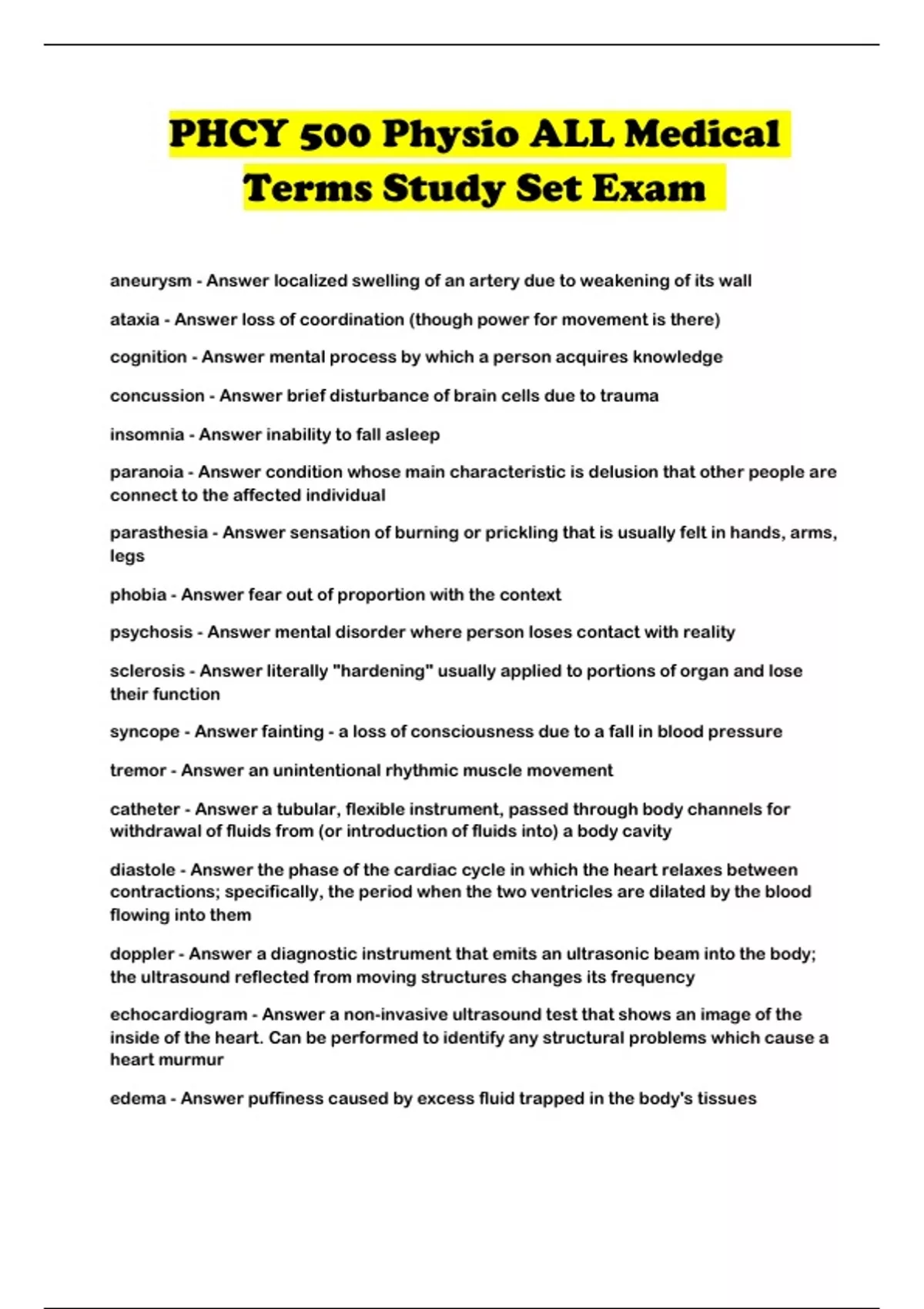 PHCY 500 Physio ALL Medical Terms Study Set Exam

aneurysm - Answer localized swelling of an artery due to weakening of its wall

ataxia - Answer loss of coordination (though power for movement is there)

cognition - Answer mental process by which a person acquires knowledge

concussion - Answer brief disturbance of brain cells due to trauma

insomnia - Answer inability to fall asleep

paranoia - Answer condition whose main characteristic is delusion that other people are connect to the affected individual

parasthesia - Answer sensation of burning or prickling that is usually felt in hands, arms, legs

phobia - Answer fear out of proportion with the context

psychosis - Answer mental disorder where person loses contact with reality

sclerosis - Answer literally "hardening" usually applied to portions of organ and lose their function

syncope - Answer fainting - a loss of consciousness due to a fall in blood pressure

tremor - Answer an unintentional rhythmic muscle movement

catheter - Answer a tubular, flexible instrument, passed through body channels for withdrawal of fluids from (or introduction of fluids into) a body cavity

diastole - Answer the phase of the cardiac cycle in which the heart relaxes between contractions; specifically, the period when the two ventricles are dilated by the blood flowing into them

doppler - Answer a diagnostic instrument that emits an ultrasonic beam into the body; the ultrasound reflected from moving structures changes its frequency

echocardiogram - Answer a non-invasive ultrasound test that shows an image of the inside of the heart. Can be performed to identify any structural problems which cause a heart murmur

edema - Answer puffiness caused by excess fluid trapped in the body's tissues